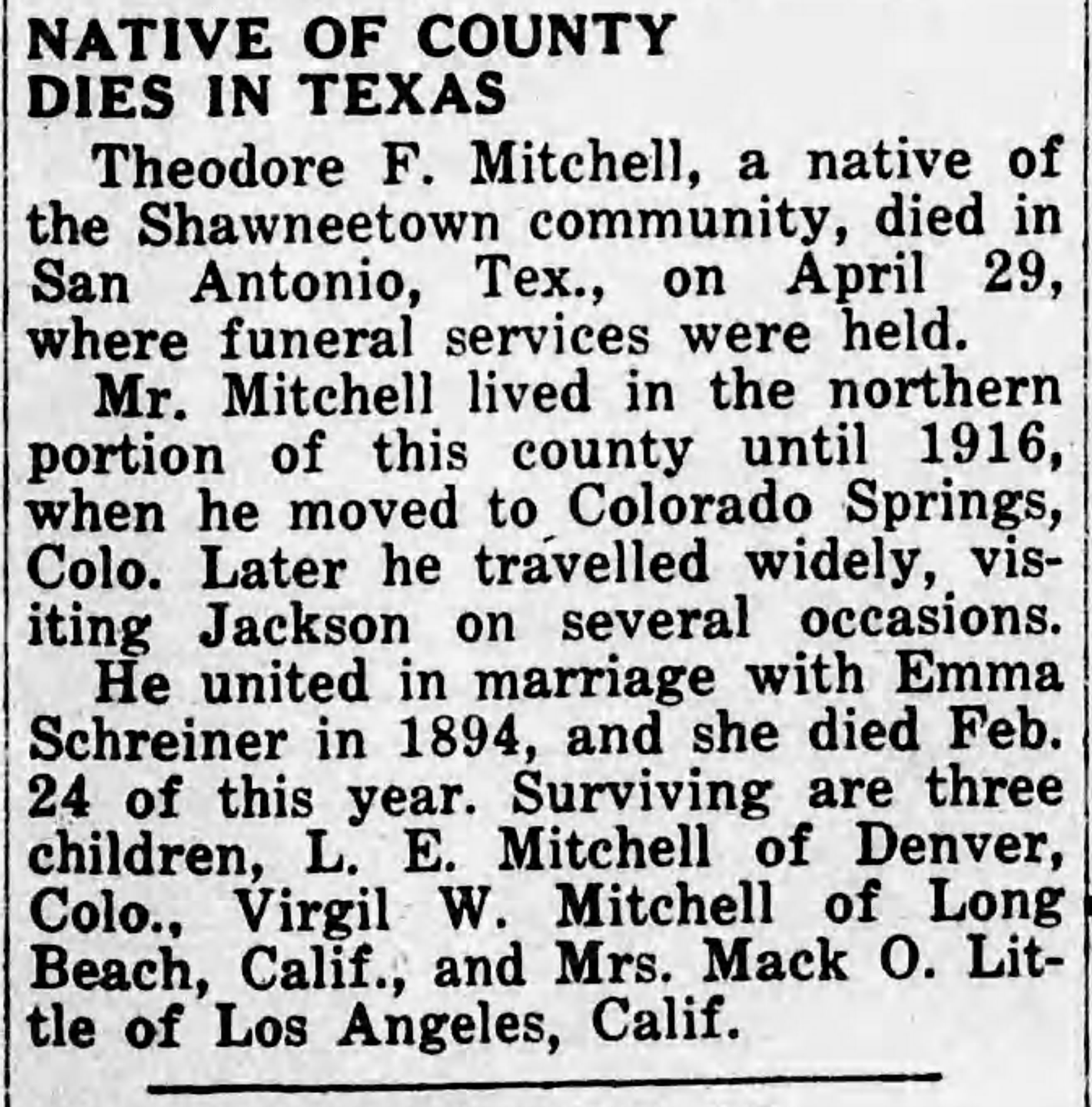 NATIVE OF COUNTY DIES IN TEXAS

Theodore F. Mitchell, a native of the Shawneetown community, died in San Antonio, Tex., on April 29, where funeral services were held.

Mr. Mitchell lived in the northern portion of this county until 1916, when he moved to Colorado Springs, Colo. Later he travelled widely, visiting Jackson on several occasions.

He united in marriage with Emma Schreiner in 1894, and she died Feb. 24 of this year. Surviving are three children, L. E. Mitchell of Denver, Colo., Virgil W. Mitchell of Long Beach, Calif., and Mrs. Mack O. Little of Los Angeles, Calif.